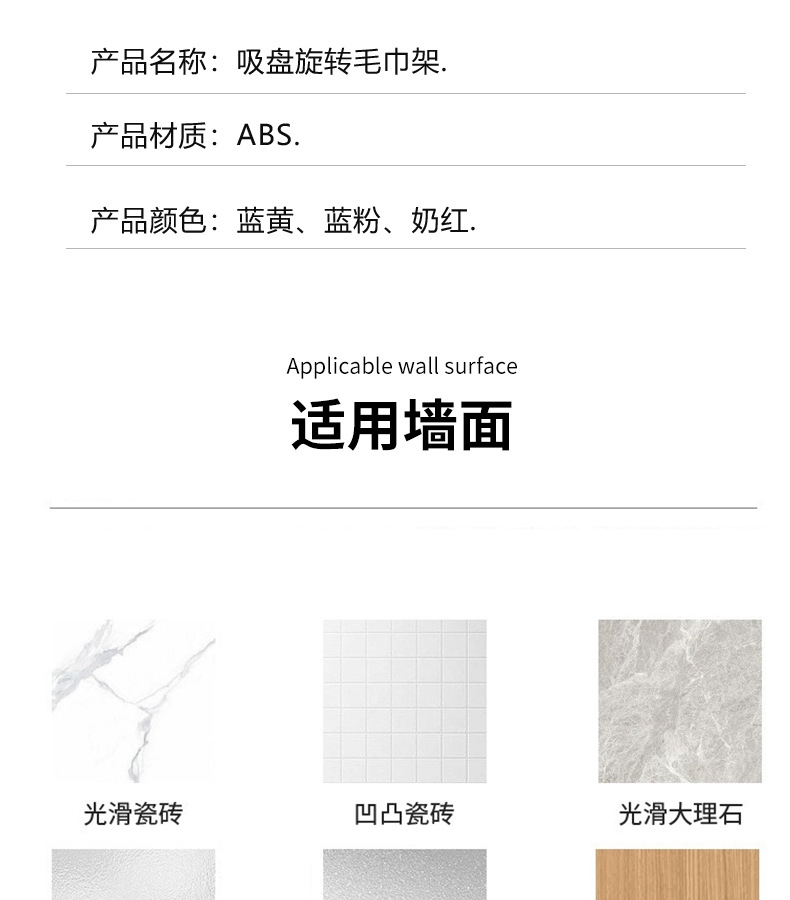 产品名称：吸盘旋转毛巾架.

产品材质：ABS.

产品颜色：蓝黄、蓝粉、奶红.

Applicable wall surface

适用墙面

光滑瓷砖

凹凸瓷砖

光滑大理石